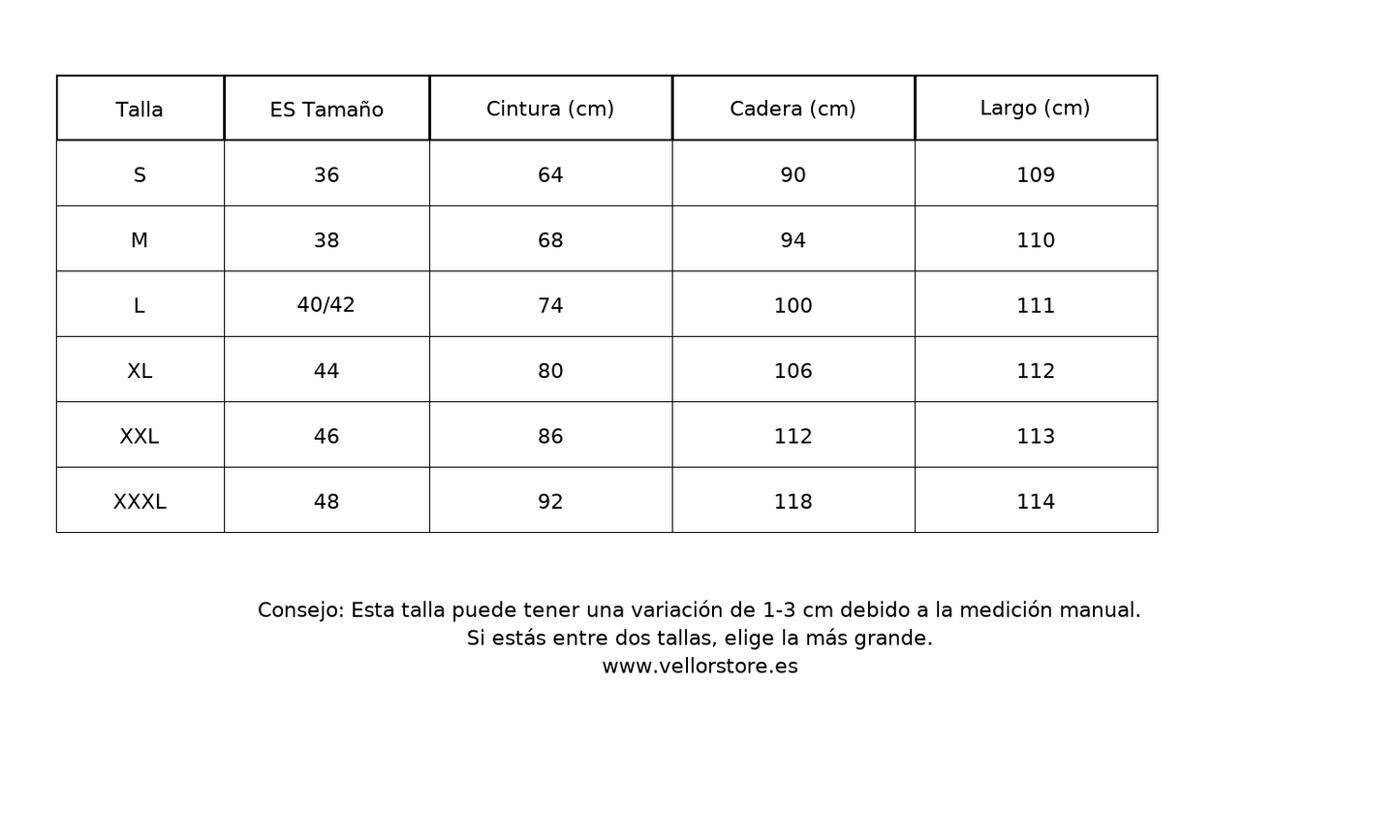 | Talla | ES Tamaño | Cintura (cm) | Cadera (cm) | Largo (cm) |
|---|---|---|---|---|
| S | 36 | 64 | 90 | 109 |
| M | 38 | 68 | 94 | 110 |
| L | 40/42 | 74 | 100 | 111 |
| XL | 44 | 80 | 106 | 112 |
| XXL | 46 | 86 | 112 | 113 |
| XXXL | 48 | 92 | 118 | 114 |

Consejo: Esta talla puede tener una variación de 1-3 cm debido a la medición manual.
Si estás entre dos tallas, elige la más grande.
www.vellorstore.es